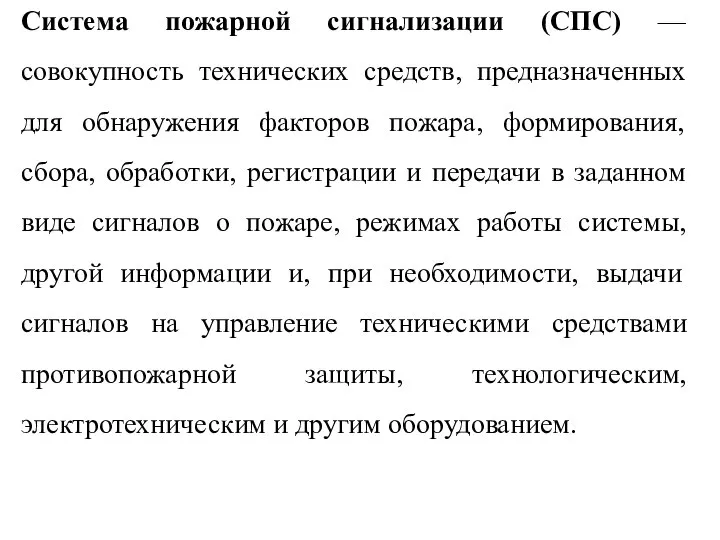 Система пожарной сигнализации (СПС) — совокупность технических средств, предназначенных для обнаружения факторов пожара, формирования, сбора, обработки, регистрации и передачи в заданном виде сигналов о пожаре, режимах работы системы, другой информации и, при необходимости, выдачи сигналов на управление техническими средствами противопожарной защиты, технологическим, электротехническим и другим оборудованием.